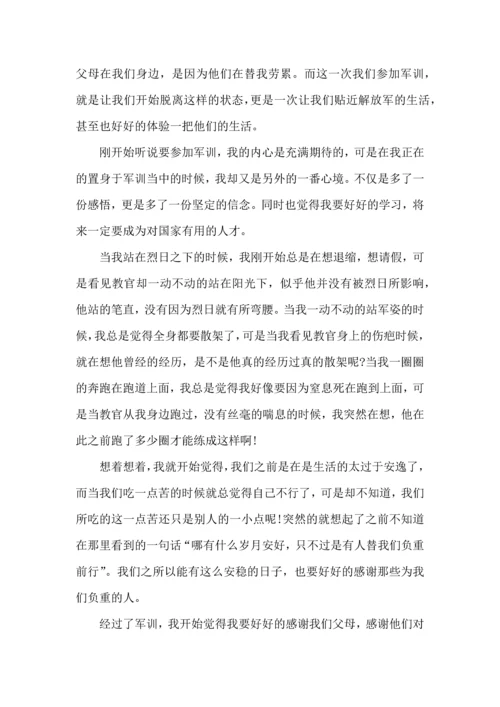 父母在我们身边，是因为他们在替我劳累。而这一次我们参加军训，就是让我们开始脱离这样的状态，更是一次让我们贴近解放军的生活，甚至也好好的体验一把他们的生活。

刚开始听说要参加军训，我的内心是充满期待的，可是在我正在的置身于军训当中的时候，我却又是另外的一番心境。不仅是多了一份感悟，更是多了一份坚定的信念。同时也觉得我要好好的学习，将来一定要成为对国家有用的人才。

当我站在烈日之下的时候，我刚开始总是在想退缩，想请假，可是看见教官却一动不动的站在阳光下，似乎他并没有被烈日所影响，他站的笔直，没有因为烈日就有所弯腰。当我一动不动的站军姿的时候，我总是觉得全身都要散架了，可是当我看见教官身上的伤疤时候，就在想他曾经的经历，是不是他真的经历过真的散架呢?当我一圈圈的奔跑在跑道上面，我总是觉得我好像要因为窒息死在跑到上面，可是当教官从我身边跑过，没有丝毫的喘息的时候，我突然在想，他在此之前跑了多少圈才能练成这样啊!

想着想着，我就开始觉得，我们之前是在是生活的太过于安逸了，而当我们吃一点苦的时候就总觉得自己不行了，可是却不知道，我们所吃的这一点苦还只是别人的一小点呢!突然的就想起了之前不知道在那里看到的一句话“哪有什么岁月安好，只不过是有人替我们负重前行”。我们之所以能有这么安稳的日子，也要好好的感谢那些为我们负重的人。

经过了军训，我开始觉得我要好好的感谢我们父母，感谢他们对